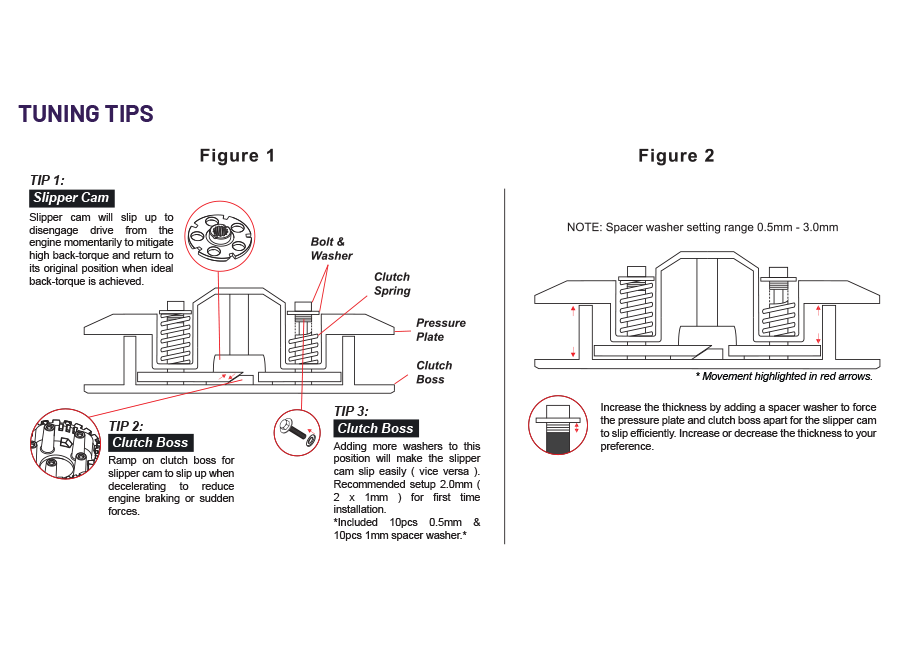 TUNING TIPS

Figure 1

TIP 1:
Slipper Cam

Slipper cam will slip up to disengage drive from the engine momentarily to mitigate high back-torque and return to its original position when ideal back-torque is achieved.

Bolt & Washer

Clutch Spring

Pressure Plate

Clutch Boss

TIP 2:
Clutch Boss

Ramp on clutch boss for slipper cam to slip up when decelerating to reduce engine braking or sudden forces.

TIP 3:
Clutch Boss

Adding more washers to this position will make the slipper cam slip easily ( vice versa ). Recommended setup 2.0mm ( 2 x 1mm ) for first time installation.
*Included 10pcs 0.5mm & 10pcs 1mm spacer washer.*

Figure 2

NOTE: Spacer washer setting range 0.5mm - 3.0mm

* Movement highlighted in red arrows.

Increase the thickness by adding a spacer washer to force the pressure plate and clutch boss apart for the slipper cam to slip efficiently. Increase or decrease the thickness to your preference.